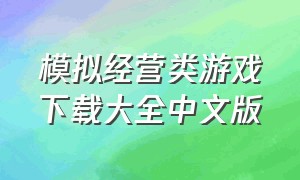 模拟经营类游戏
下载大全中文版